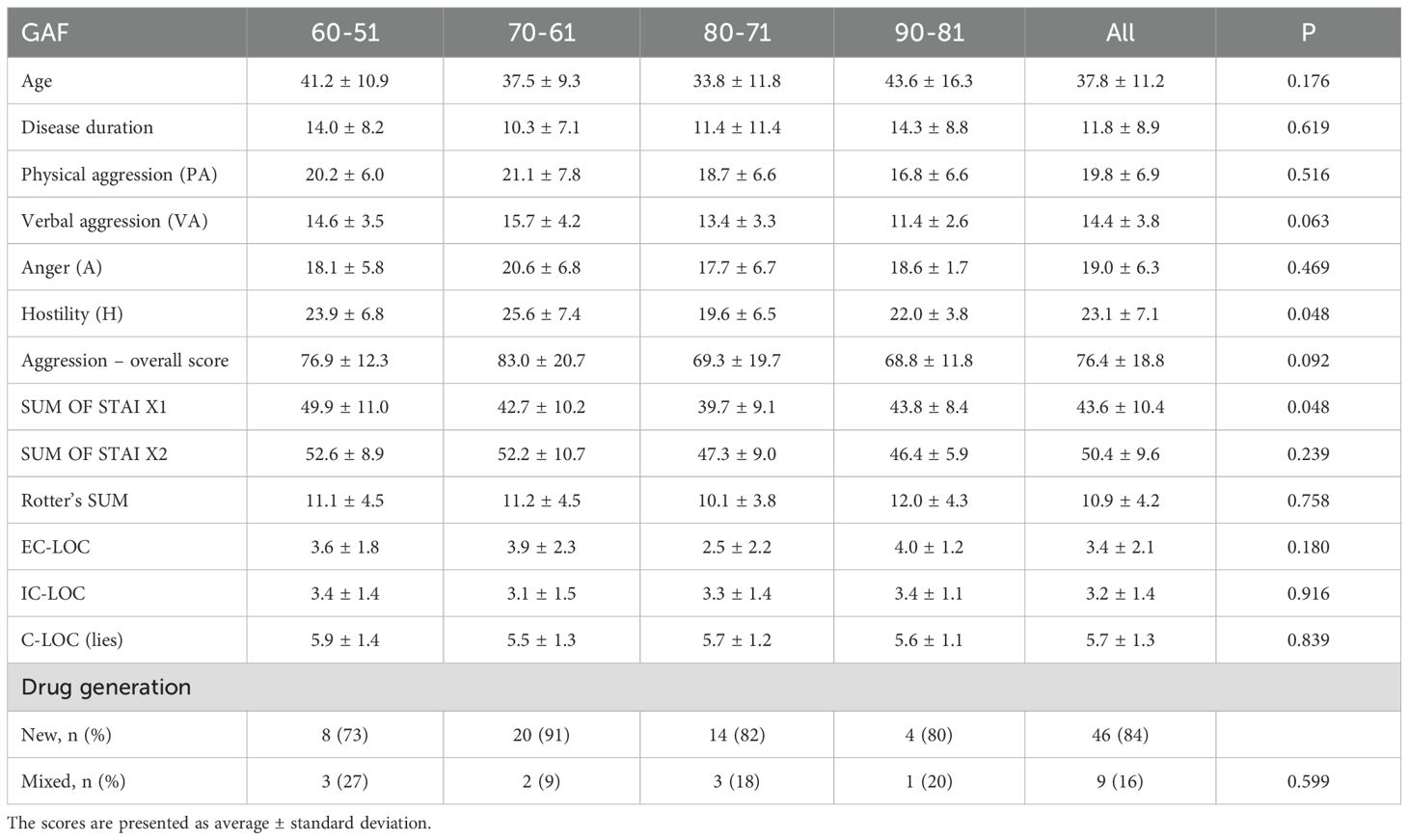 | GAF | 60-51 | 70-61 | 80-71 | 90-81 | All | P |
|---|---|---|---|---|---|---|
| Age | 41.2 ± 10.9 | 37.5 ± 9.3 | 33.8 ± 11.8 | 43.6 ± 16.3 | 37.8 ± 11.2 | 0.176 |
| Disease duration | 14.0 ± 8.2 | 10.3 ± 7.1 | 11.4 ± 11.4 | 14.3 ± 8.8 | 11.8 ± 8.9 | 0.619 |
| Physical aggression (PA) | 20.2 ± 6.0 | 21.1 ± 7.8 | 18.7 ± 6.6 | 16.8 ± 6.6 | 19.8 ± 6.9 | 0.516 |
| Verbal aggression (VA) | 14.6 ± 3.5 | 15.7 ± 4.2 | 13.4 ± 3.3 | 11.4 ± 2.6 | 14.4 ± 3.8 | 0.063 |
| Anger (A) | 18.1 ± 5.8 | 20.6 ± 6.8 | 17.7 ± 6.7 | 18.6 ± 1.7 | 19.0 ± 6.3 | 0.469 |
| Hostility (H) | 23.9 ± 6.8 | 25.6 ± 7.4 | 19.6 ± 6.5 | 22.0 ± 3.8 | 23.1 ± 7.1 | 0.048 |
| Aggression – overall score | 76.9 ± 12.3 | 83.0 ± 20.7 | 69.3 ± 19.7 | 68.8 ± 11.8 | 76.4 ± 18.8 | 0.092 |
| SUM OF STAI X1 | 49.9 ± 11.0 | 42.7 ± 10.2 | 39.7 ± 9.1 | 43.8 ± 8.4 | 43.6 ± 10.4 | 0.048 |
| SUM OF STAI X2 | 52.6 ± 8.9 | 52.2 ± 10.7 | 47.3 ± 9.0 | 46.4 ± 5.9 | 50.4 ± 9.6 | 0.239 |
| Rotter's SUM | 11.1 ± 4.5 | 11.2 ± 4.5 | 10.1 ± 3.8 | 12.0 ± 4.3 | 10.9 ± 4.2 | 0.758 |
| EC-LOC | 3.6 ± 1.8 | 3.9 ± 2.3 | 2.5 ± 2.2 | 4.0 ± 1.2 | 3.4 ± 2.1 | 0.180 |
| IC-LOC | 3.4 ± 1.4 | 3.1 ± 1.5 | 3.3 ± 1.4 | 3.4 ± 1.1 | 3.2 ± 1.4 | 0.916 |
| C-LOC (lies) | 5.9 ± 1.4 | 5.5 ± 1.3 | 5.7 ± 1.2 | 5.6 ± 1.1 | 5.7 ± 1.3 | 0.839 |
| Drug generation | | | | | | |
| New, n (%) | 8 (73) | 20 (91) | 14 (82) | 4 (80) | 46 (84) | |
| Mixed, n (%) | 3 (27) | 2 (9) | 3 (18) | 1 (20) | 9 (16) | 0.599 |

The scores are presented as average ± standard deviation.